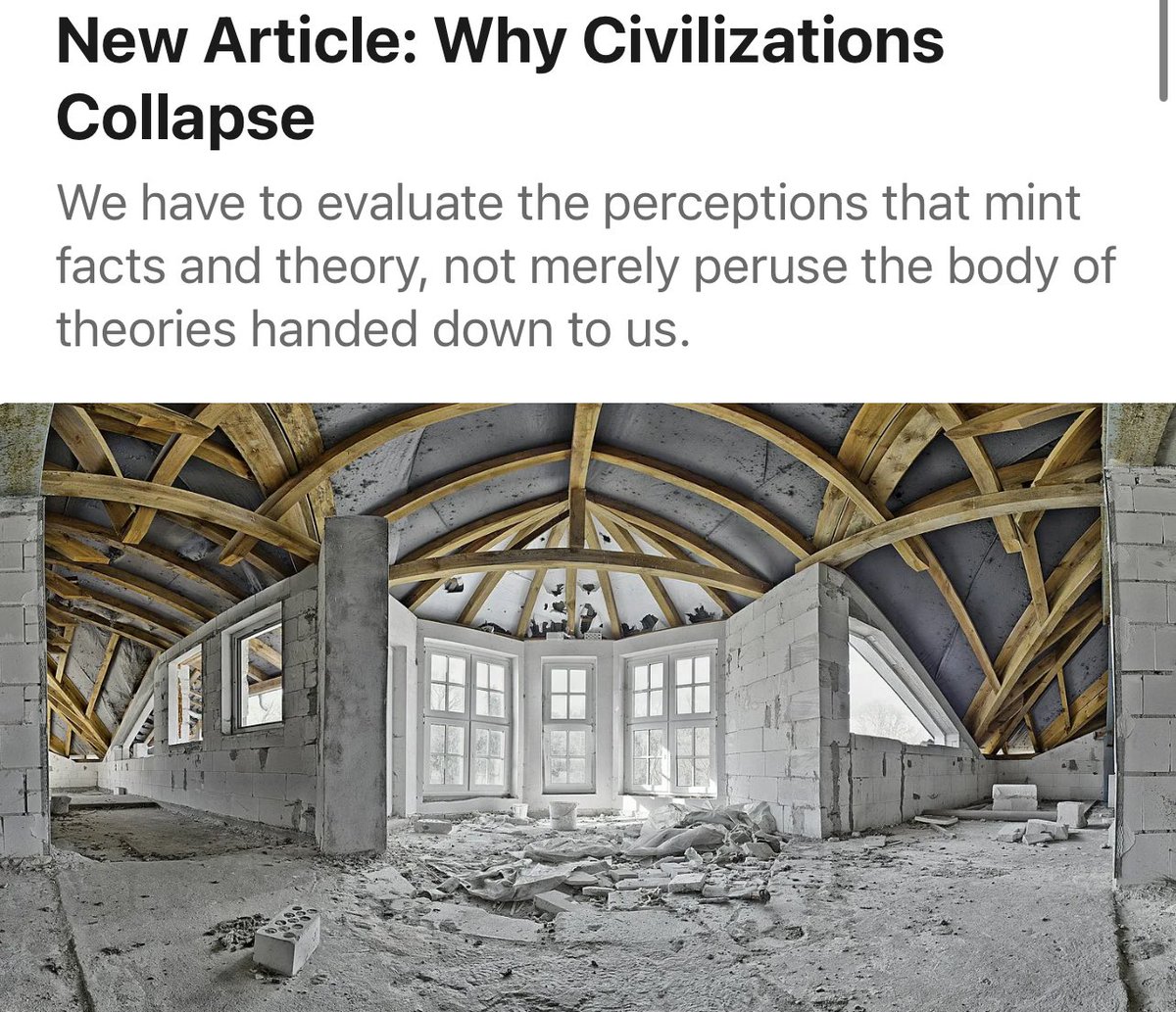 New Article: Why Civilizations Collapse

We have to evaluate the perceptions that mint facts and theory, not merely peruse the body of theories handed down to us.